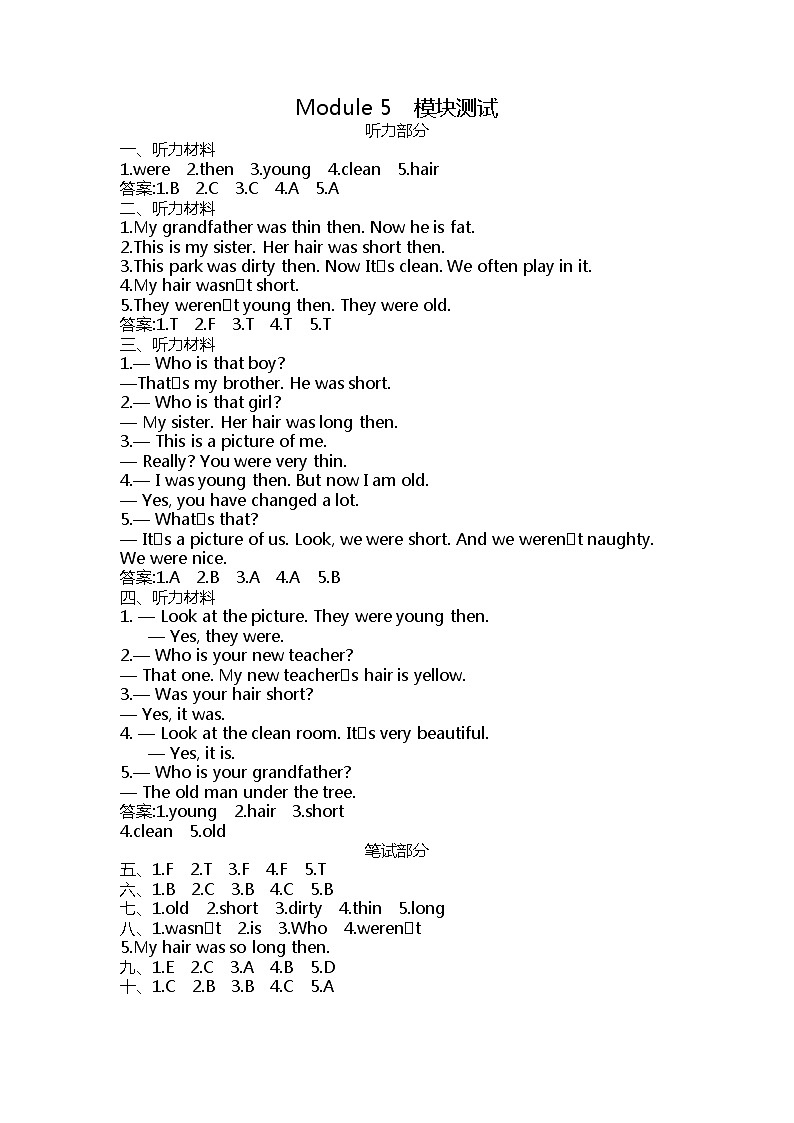 Module 5　模块测试
听力部分
一、听力材料
1.were　2.then　3.young　4.clean　5.hair
答案:1.B　2.C　3.C　4.A　5.A
二、听力材料
1.My grandfather was thin then. Now he is fat.
2.This is my sister. Her hair was short then.
3.This park was dirty then. Now It□s clean. We often play in it.
4.My hair wasn□t short.
5.They weren□t young then. They were old.
答案:1.T　2.F　3.T　4.T　5.T
三、听力材料
1.— Who is that boy?
—That□s my brother. He was short.
2.— Who is that girl?
— My sister. Her hair was long then.
3.— This is a picture of me.
— Really? You were very thin.
4.— I was young then. But now I am old.
— Yes, you have changed a lot.
5.— What□s that?
— It□s a picture of us. Look, we were short. And we weren□t naughty. We were nice.
答案:1.A　2.B　3.A　4.A　5.B
四、听力材料
1. — Look at the picture. They were young then.
— Yes, they were.
2.— Who is your new teacher?
— That one. My new teacher□s hair is yellow.
3.— Was your hair short?
— Yes, it was.
4. — Look at the clean room. It□s very beautiful.
— Yes, it is.
5.— Who is your grandfather?
— The old man under the tree.
答案:1.young　2.hair　3.short
4.clean　5.old
笔试部分
五、1.F　2.T　3.F　4.F　5.T
六、1.B　2.C　3.B　4.C　5.B
七、1.old　2.short　3.dirty　4.thin　5.long
八、1.wasn□t　2.is　3.Who　4.weren□t
5.My hair was so long then.
九、1.E　2.C　3.A　4.B　5.D
十、1.C　2.B　3.B　4.C　5.A